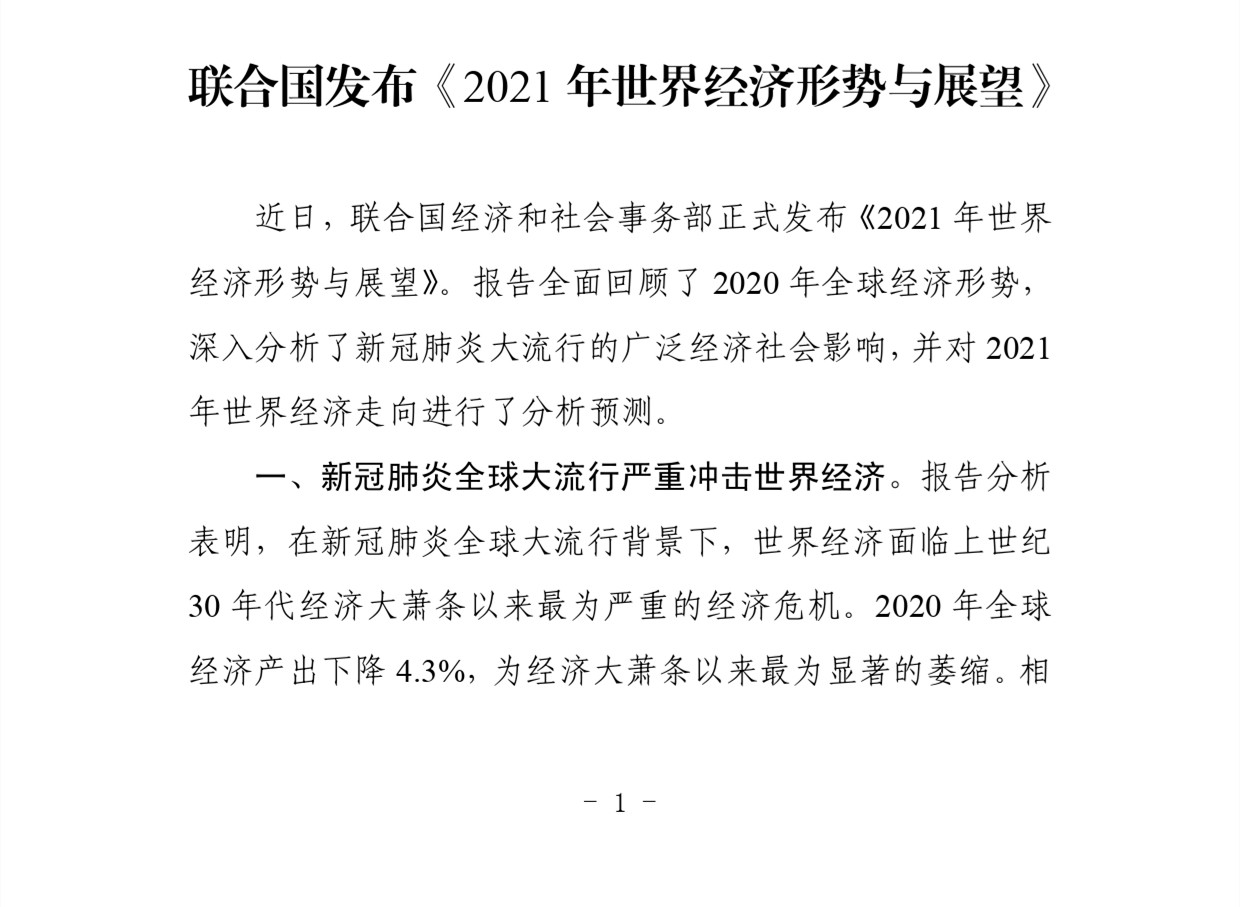 联合国发布《2021 年世界经济形势与展望》

近日，联合国经济和社会事务部正式发布《2021 年世界经济形势与展望》。报告全面回顾了 2020 年全球经济形势，深入分析了新冠肺炎大流行的广泛经济社会影响，并对 2021 年世界经济走向进行了分析预测。

一、新冠肺炎全球大流行严重冲击世界经济。报告分析表明，在新冠肺炎全球大流行背景下，世界经济面临上世纪 30 年代经济大萧条以来最为严重的经济危机。2020 年全球经济产出下降 4.3%，为经济大萧条以来最为显著的萎缩。相

- 1 -